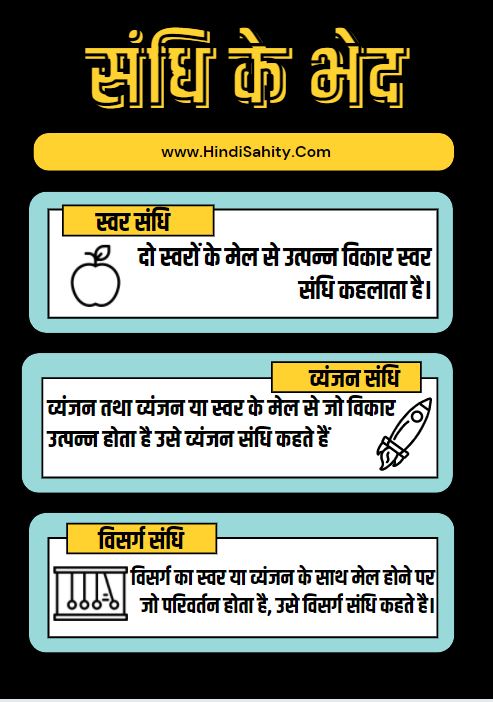 संधि के भेद

www.HindiSahity.Com

स्वर संधि

दो स्वरों के मेल से उत्पन्न विकार स्वर संधि कहलाता है।

व्यंजन संधि

व्यंजन तथा व्यंजन या स्वर के मेल से जो विकार उत्पन्न होता है उसे व्यंजन संधि कहते हैं

विसर्ग संधि

विसर्ग का स्वर या व्यंजन के साथ मेल होने पर जो परिवर्तन होता है, उसे विसर्ग संधि कहते है।